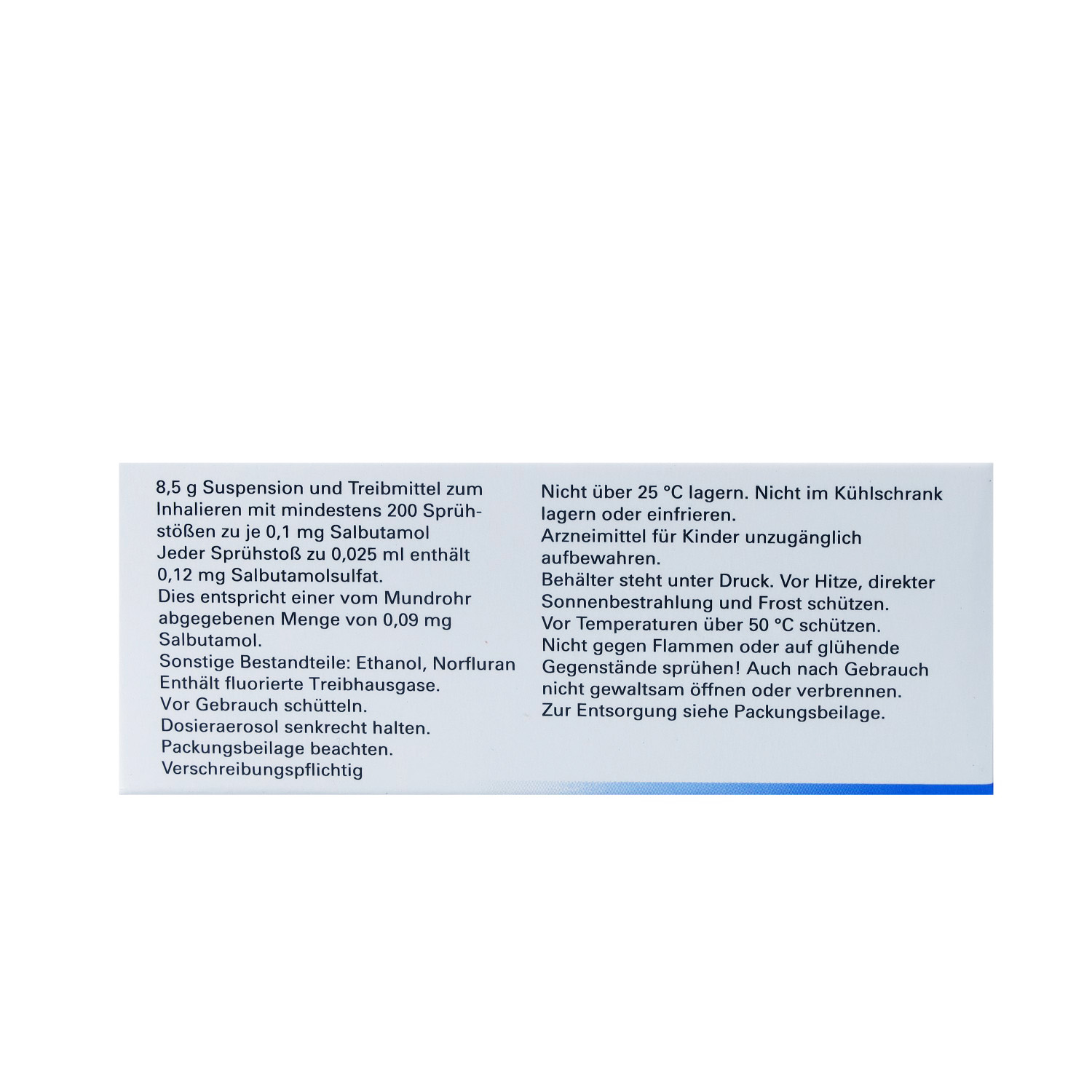 8,5 g Suspension und Treibmittel zum Inhalieren mit mindestens 200 Sprühstößen zu je 0,1 mg Salbutamol

Jeder Sprühstoß zu 0,025 ml enthält 0,12 mg Salbutamolsulfat.

Dies entspricht einer vom Mundrohr abgegebenen Menge von 0,09 mg Salbutamol.

Sonstige Bestandteile: Ethanol, Norfluran

Enthält fluorierte Treibhausgase.

Vor Gebrauch schütteln.

Dosieraerosol senkrecht halten.

Packungsbeilage beachten.

Verschreibungspflichtig

Nicht über 25 °C lagern. Nicht im Kühlschrank lagern oder einfrieren.

Arzneimittel für Kinder unzugänglich aufbewahren.

Behälter steht unter Druck. Vor Hitze, direkter Sonnenbestrahlung und Frost schützen.

Vor Temperaturen über 50 °C schützen.

Nicht gegen Flammen oder auf glühende Gegenstände sprühen! Auch nach Gebrauch nicht gewaltsam öffnen oder verbrennen.

Zur Entsorgung siehe Packungsbeilage.